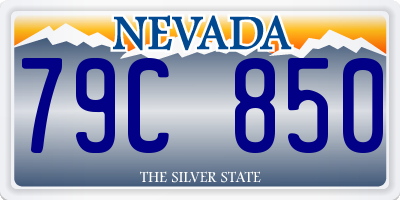 NEVADA

79C 850

THE SILVER STATE